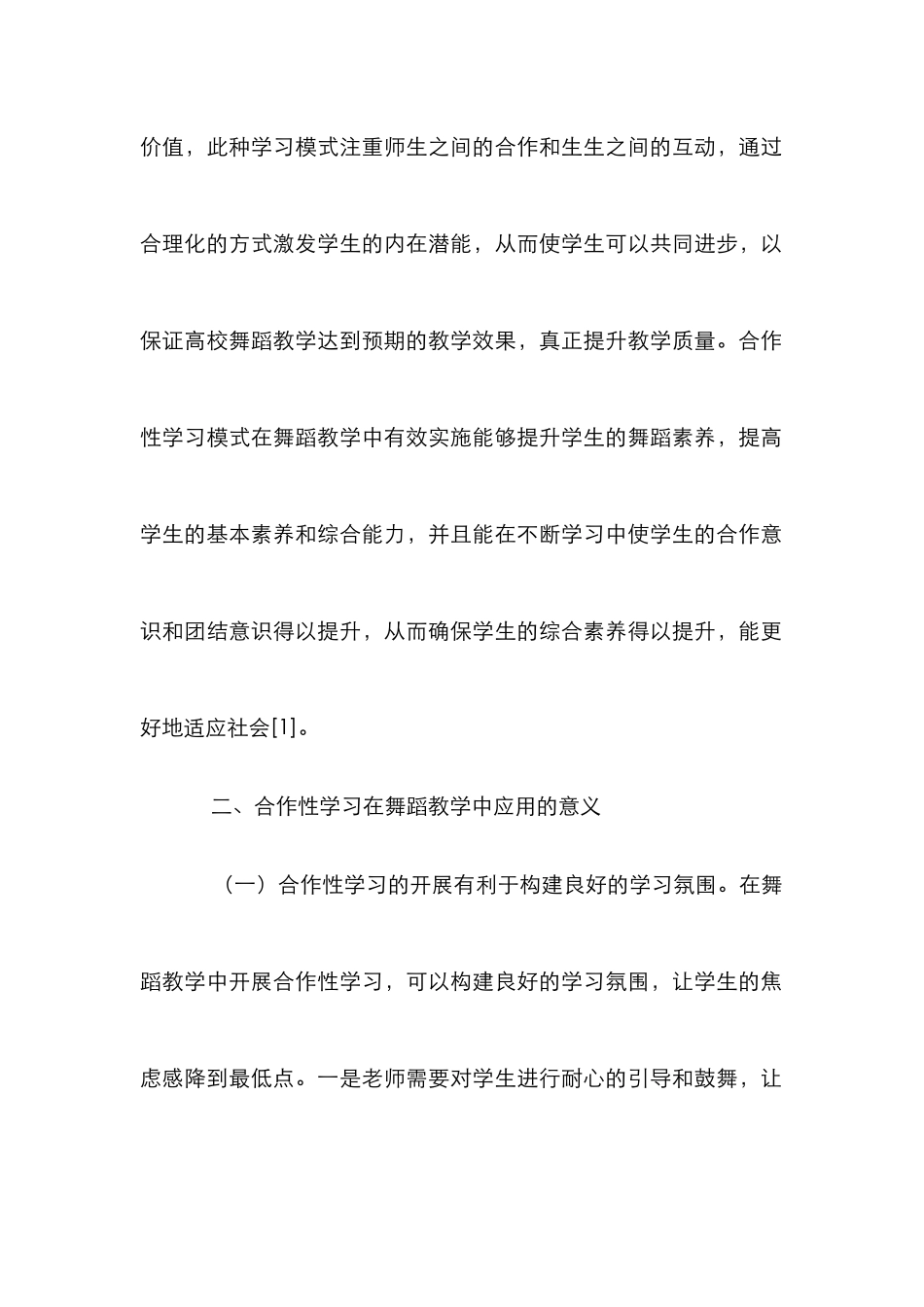 价值，此种学习模式注重师生之间的合作和生生之间的互动，通过合理化的方式激发学生的内在潜能，从而使学生可以共同进步，以保证高校舞蹈教学达到预期的教学效果，真正提升教学质量。合作性学习模式在舞蹈教学中有效实施能够提升学生的舞蹈素养，提高学生的基本素养和综合能力，并且能在不断学习中使学生的合作意识和团结意识得以提升，从而确保学生的综合素养得以提升，能更好地适应社会[1]。

二、合作性学习在舞蹈教学中应用的意义

（一）合作性学习的开展有利于构建良好的学习氛围。在舞蹈教学中开展合作性学习，可以构建良好的学习氛围，让学生的焦虑感降到最低点。一是老师需要对学生进行耐心的引导和鼓舞，让